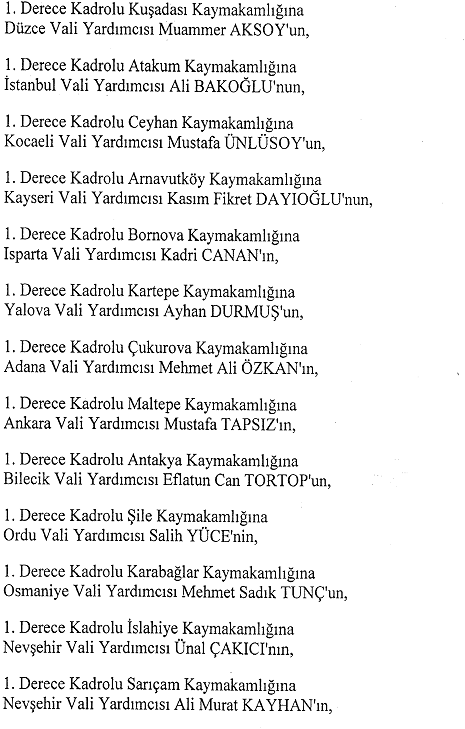 1. Derece Kadrolu Kuşadası Kaymakamlığına
Düzce Vali Yardımcısı Muammer AKSOY'un,

1. Derece Kadrolu Atakum Kaymakamlığına
İstanbul Vali Yardımcısı Ali BAKOĞLU'nun,

1. Derece Kadrolu Ceyhan Kaymakamlığına
Kocaeli Vali Yardımcısı Mustafa ÜNLÜSOY'un,

1. Derece Kadrolu Arnavutköy Kaymakamlığına
Kayseri Vali Yardımcısı Kasım Fikret DAYIOĞLU'nun,

1. Derece Kadrolu Bornova Kaymakamlığına
Isparta Vali Yardımcısı Kadri CANAN'ın,

1. Derece Kadrolu Kartepe Kaymakamlığına
Yalova Vali Yardımcısı Ayhan DURMUŞ'un,

1. Derece Kadrolu Çukurova Kaymakamlığına
Adana Vali Yardımcısı Mehmet Ali ÖZKAN'ın,

1. Derece Kadrolu Maltepe Kaymakamlığına
Ankara Vali Yardımcısı Mustafa TAPSIZ'ın,

1. Derece Kadrolu Antakya Kaymakamlığına
Bilecik Vali Yardımcısı Eflatun Can TORTOP'un,

1. Derece Kadrolu Şile Kaymakamlığına
Ordu Vali Yardımcısı Salih YÜCE'nin,

1. Derece Kadrolu Karabağlar Kaymakamlığına
Osmaniye Vali Yardımcısı Mehmet Sadık TUNÇ'un,

1. Derece Kadrolu İslahiye Kaymakamlığına
Nevşehir Vali Yardımcısı Ünal ÇAKICI'nın,

1. Derece Kadrolu Sarıçam Kaymakamlığına
Nevşehir Vali Yardımcısı Ali Murat KAYHAN'ın,